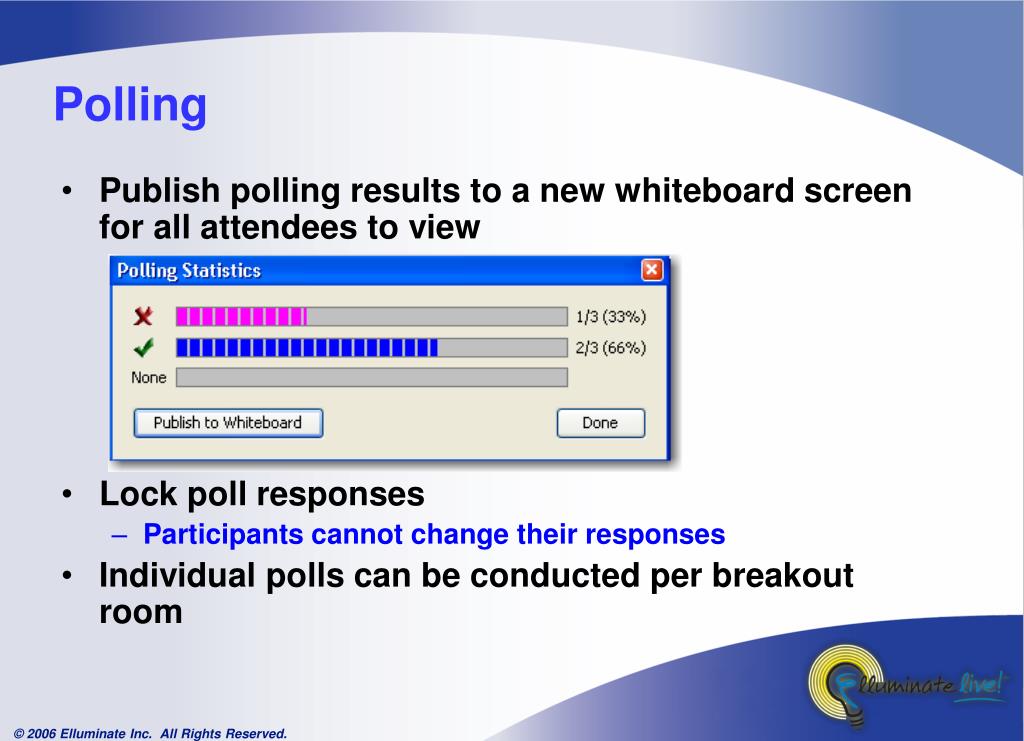 Polling

• Publish polling results to a new whiteboard screen for all attendees to view

Polling Statistics

1/3 (33%)

2/3 (66%)

None

Publish to Whiteboard

Done

• Lock poll responses
  – Participants cannot change their responses
• Individual polls can be conducted per breakout room

Elluminate live!

© 2006 Elluminate Inc. All Rights Reserved.